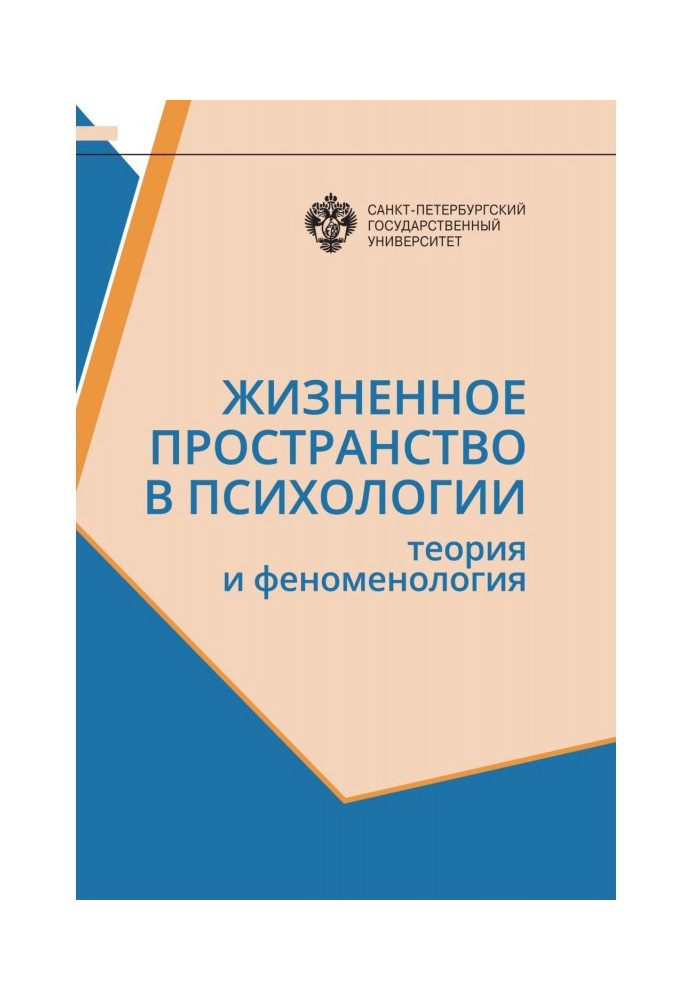 САНКТ-ПЕТЕРБУРГСКИЙ ГОСУДАРСТВЕННЫЙ УНИВЕРСИТЕТ

ЖИЗНЕННОЕ ПРОСТРАНСТВО В ПСИХОЛОГИИ

теория и феноменология